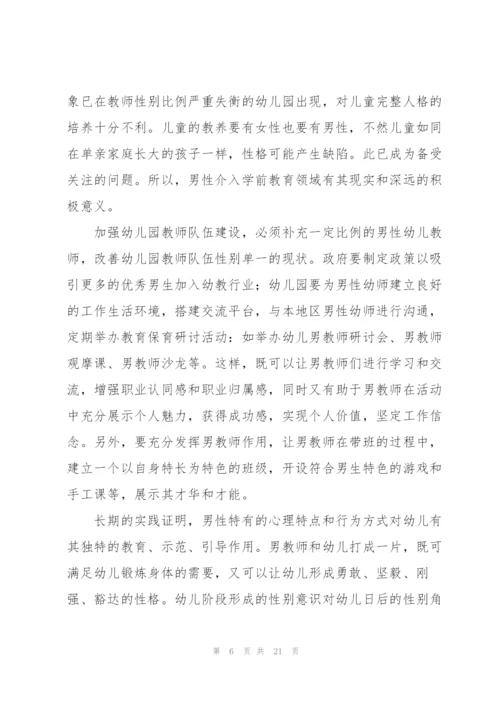 象已在教师性别比例严重失衡的幼儿园出现，对儿童完整人格的培养十分不利。儿童的教养要有女性也要有男性，不然儿童如同在单亲家庭长大的孩子一样，性格可能产生缺陷。此已成为备受关注的问题。所以，男性介入学前教育领域有其现实和深远的积极意义。

加强幼儿园教师队伍建设，必须补充一定比例的男性幼儿教师，改善幼儿园教师队伍性别单一的现状。政府要制定政策以吸引更多的优秀男生加入幼教行业；幼儿园要为男性幼师建立良好的工作生活环境，搭建交流平台，与本地区男性幼师进行沟通，定期举办教育保育研讨活动：如举办幼儿男教师研讨会、男教师观摩课、男教师沙龙等。这样，既可以让男教师们进行学习和交流，增强职业认同感和职业归属感，同时又有助于男教师在活动中充分展示个人魅力，获得成功感，实现个人价值，坚定工作信念。另外，要充分发挥男教师作用，让男教师在带班的过程中，建立一个以自身特长为特色的班级，开设符合男生特色的游戏和手工课等，展示其才华和才能。

长期的实践证明，男性特有的心理特点和行为方式对幼儿有其独特的教育、示范、引导作用。男教师和幼儿打成一片，既可满足幼儿锻炼身体的需要，又可以让幼儿形成勇敢、坚毅、刚强、豁达的性格。幼儿阶段形成的性别意识对幼儿日后的性别角

第 6 页 共 21 页